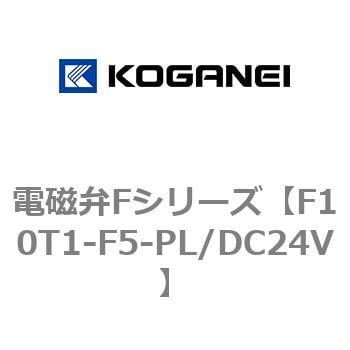 KOGANEI

電磁弁Fシリーズ【F10T1-F5-PL/DC24V】